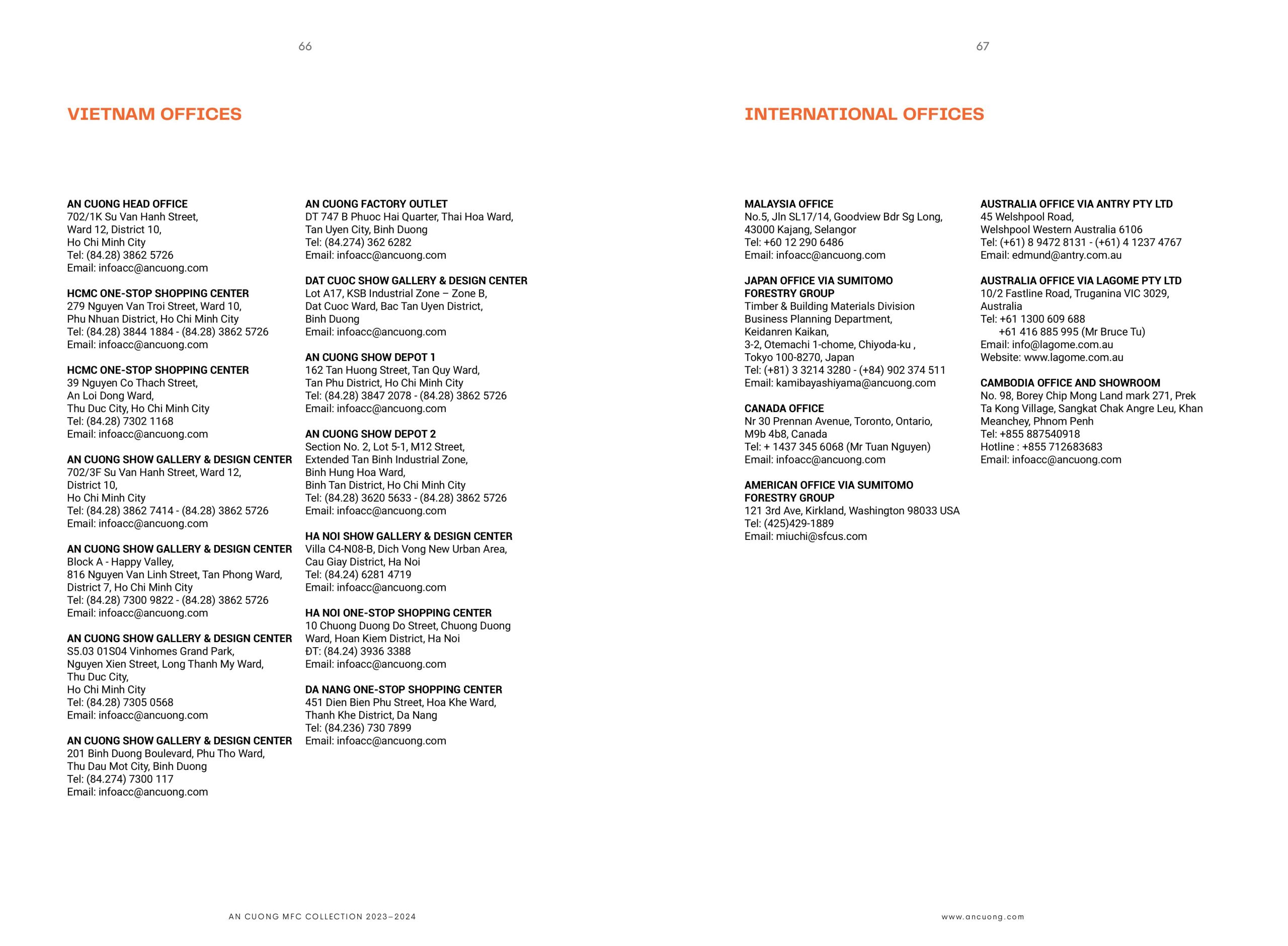 66

VIETNAM OFFICES

AN CUONG HEAD OFFICE
702/1K Su Van Hanh Street,
Ward 12, District 10,
Ho Chi Minh City
Tel: (84.28) 3862 5726
Email: infoacc@ancuong.com

HCMC ONE-STOP SHOPPING CENTER
279 Nguyen Van Troi Street, Ward 10,
Phu Nhuan District, Ho Chi Minh City
Tel: (84.28) 3844 1884 - (84.28) 3862 5726
Email: infoacc@ancuong.com

HCMC ONE-STOP SHOPPING CENTER
39 Nguyen Co Thach Street,
An Loi Dong Ward,
Thu Duc City, Ho Chi Minh City
Tel: (84.28) 7302 1168
Email: infoacc@ancuong.com

AN CUONG SHOW GALLERY & DESIGN CENTER
702/3F Su Van Hanh Street, Ward 12,
District 10,
Ho Chi Minh City
Tel: (84.28) 3862 7414 - (84.28) 3862 5726
Email: infoacc@ancuong.com

AN CUONG SHOW GALLERY & DESIGN CENTER
Block A - Happy Valley,
816 Nguyen Van Linh Street, Tan Phong Ward,
District 7, Ho Chi Minh City
Tel: (84.28) 7300 9822 - (84.28) 3862 5726
Email: infoacc@ancuong.com

AN CUONG SHOW GALLERY & DESIGN CENTER
S5.03 01S04 Vinhomes Grand Park,
Nguyen Xien Street, Long Thanh My Ward,
Thu Duc City,
Ho Chi Minh City
Tel: (84.28) 7305 0568
Email: infoacc@ancuong.com

AN CUONG SHOW GALLERY & DESIGN CENTER
201 Binh Duong Boulevard, Phu Tho Ward,
Thu Dau Mot City, Binh Duong
Tel: (84.274) 7300 117
Email: infoacc@ancuong.com

AN CUONG FACTORY OUTLET
DT 747 B Phuoc Hai Quarter, Thai Hoa Ward,
Tan Uyen City, Binh Duong
Tel: (84.274) 362 6282
Email: infoacc@ancuong.com

DAT CUOC SHOW GALLERY & DESIGN CENTER
Lot A17, KSB Industrial Zone – Zone B,
Dat Cuoc Ward, Bac Tan Uyen District,
Binh Duong
Email: infoacc@ancuong.com

AN CUONG SHOW DEPOT 1
162 Tan Huong Street, Tan Quy Ward,
Tan Phu District, Ho Chi Minh City
Tel: (84.28) 3847 2078 - (84.28) 3862 5726
Email: infoacc@ancuong.com

AN CUONG SHOW DEPOT 2
Section No. 2, Lot 5-1, M12 Street,
Extended Tan Binh Industrial Zone,
Binh Hung Hoa Ward,
Binh Tan District, Ho Chi Minh City
Tel: (84.28) 3620 5633 - (84.28) 3862 5726
Email: infoacc@ancuong.com

HA NOI SHOW GALLERY & DESIGN CENTER
Villa C4-N08-B, Dich Vong New Urban Area,
Cau Giay District, Ha Noi
Tel: (84.24) 6281 4719
Email: infoacc@ancuong.com

HA NOI ONE-STOP SHOPPING CENTER
10 Chuong Duong Do Street, Chuong Duong Ward, Hoan Kiem District, Ha Noi
ĐT: (84.24) 3936 3388
Email: infoacc@ancuong.com

DA NANG ONE-STOP SHOPPING CENTER
451 Dien Bien Phu Street, Hoa Khe Ward,
Thanh Khe District, Da Nang
Tel: (84.236) 730 7899
Email: infoacc@ancuong.com

AN CUONG MFC COLLECTION 2023–2024

67

INTERNATIONAL OFFICES

MALAYSIA OFFICE
No.5, Jln SL17/14, Goodview Bdr Sg Long,
43000 Kajang, Selangor
Tel: +60 12 290 6486
Email: infoacc@ancuong.com

JAPAN OFFICE VIA SUMITOMO FORESTRY GROUP
Timber & Building Materials Division
Business Planning Department,
Keidanren Kaikan,
3-2, Otemachi 1-chome, Chiyoda-ku ,
Tokyo 100-8270, Japan
Tel: (+81) 3 3214 3280 - (+84) 902 374 511
Email: kamibayashiyama@ancuong.com

CANADA OFFICE
Nr 30 Prennan Avenue, Toronto, Ontario,
M9b 4b8, Canada
Tel: + 1437 345 6068 (Mr Tuan Nguyen)
Email: infoacc@ancuong.com

AMERICAN OFFICE VIA SUMITOMO FORESTRY GROUP
121 3rd Ave, Kirkland, Washington 98033 USA
Tel: (425)429-1889
Email: miuchi@sfcus.com

AUSTRALIA OFFICE VIA ANTRY PTY LTD
45 Welshpool Road,
Welshpool Western Australia 6106
Tel: (+61) 8 9472 8131 - (+61) 4 1237 4767
Email: edmund@antry.com.au

AUSTRALIA OFFICE VIA LAGOME PTY LTD
10/2 Fastline Road, Truganina VIC 3029,
Australia
Tel: +61 1300 609 688
+61 416 885 995 (Mr Bruce Tu)
Email: info@lagome.com.au
Website: www.lagome.com.au

CAMBODIA OFFICE AND SHOWROOM
No. 98, Borey Chip Mong Land mark 271, Prek Ta Kong Village, Sangkat Chak Angre Leu, Khan Meanchey, Phnom Penh
Tel: +855 887540918
Hotline : +855 712683683
Email: infoacc@ancuong.com

www.ancuong.com